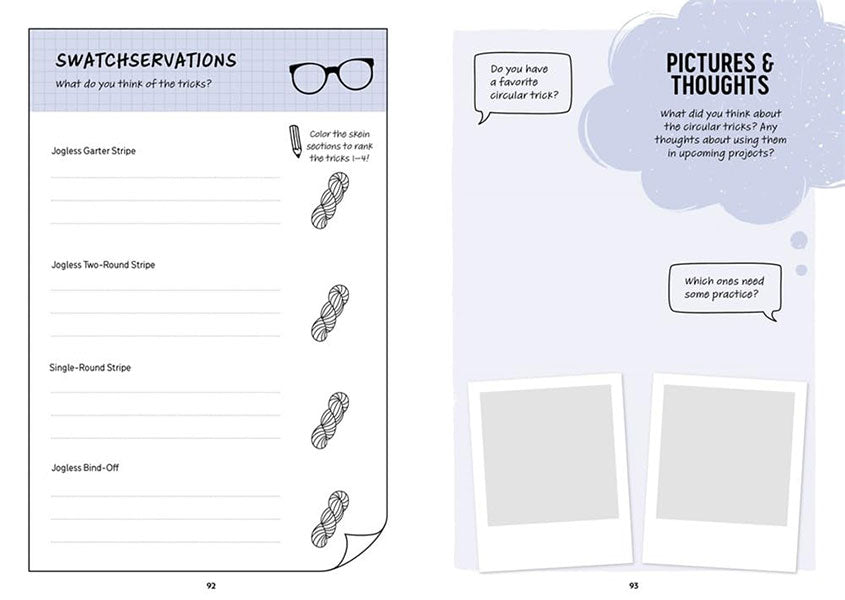 SWATCHSERVATIONS

What do you think of the tricks?

Color the skein sections to rank the tricks 1–4!

Jogless Garter Stripe

Jogless Two-Round Stripe

Single-Round Stripe

Jogless Bind-Off

92

Do you have a favorite circular trick?

PICTURES & THOUGHTS

What did you think about the circular tricks? Any thoughts about using them in upcoming projects?

Which ones need some practice?

93